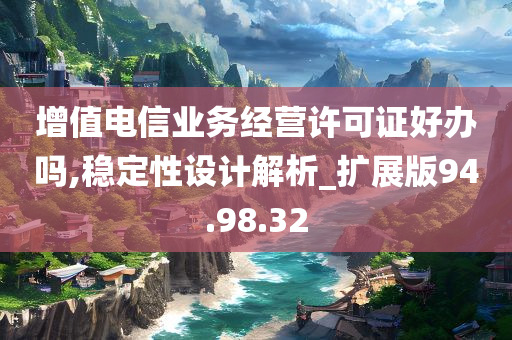 增值电信业务经营许可证好办吗,稳定性设计解析_扩展版94.98.32